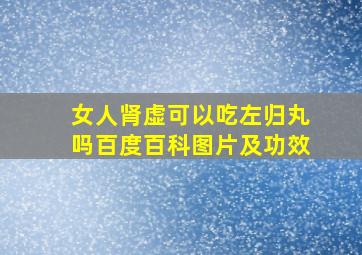 女人肾虚可以吃左归丸吗百度百科图片及功效